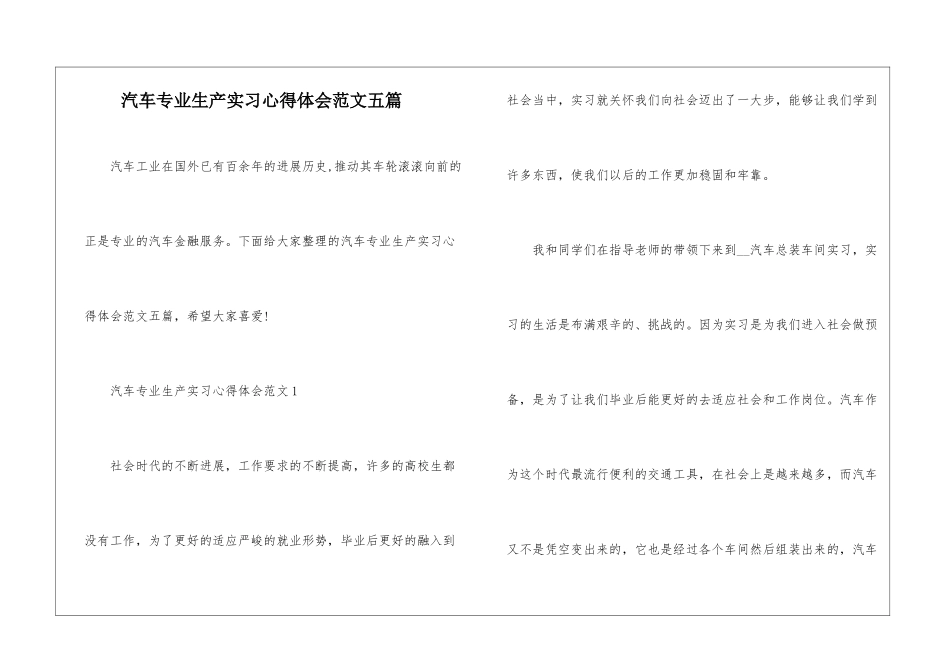 汽车专业生产实习心得体会范文五篇

汽车工业在国外已有百余年的进展历史,推动其车轮滚滚向前的正是专业的汽车金融服务。下面给大家整理的汽车专业生产实习心得体会范文五篇，希望大家喜爱!

汽车专业生产实习心得体会范文1

社会时代的不断进展，工作要求的不断提高，许多的高校生都没有工作，为了更好的适应严峻的就业形势，毕业后更好的融入到社会当中，实习就关怀我们向社会迈出了一大步，能够让我们学到许多东西，使我们以后的工作更加稳固和牢靠。

我和同学们在指导老师的带领下来到__汽车总装车间实习，实习的生活是布满艰辛的、挑战的。因为实习是为我们进入社会做预备，是为了让我们毕业后能更好的去适应社会和工作岗位。汽车作为这个时代最流行便利的交通工具，在社会上是越来越多，而汽车又不是凭空变出来的，它也是经过各个车间然后组装出来的，汽车